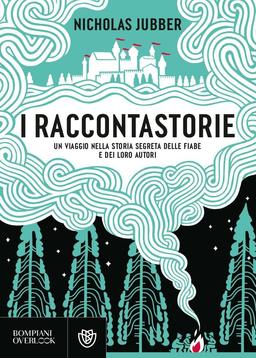 NICHOLAS JUBBER

I RACCONTASTORIE

UN VIAGGIO NELLA STORIA SEGRETA DELLE FIABE E DEI LORO AUTORI

BOMPIANI OVERLOOK